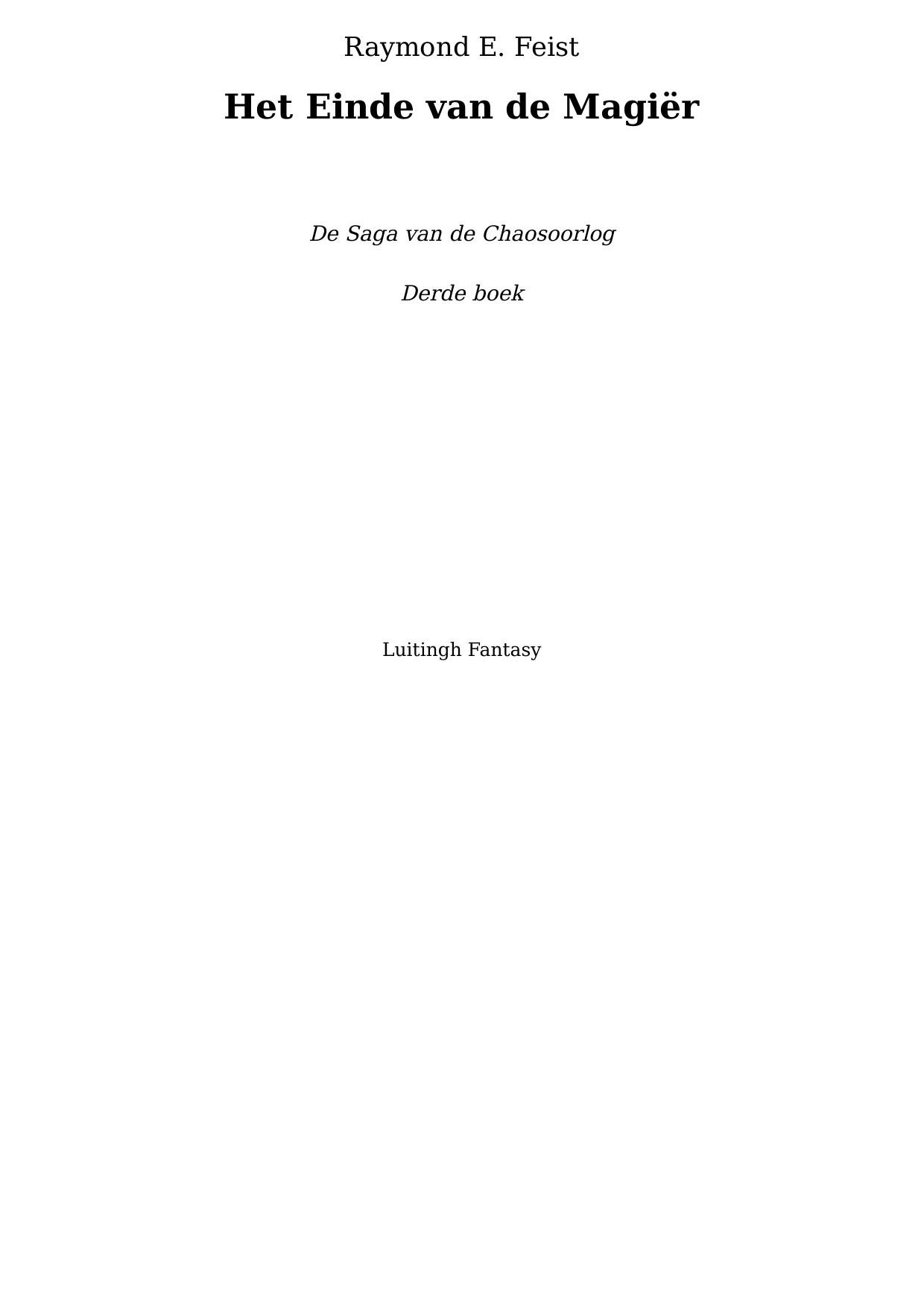 Raymond E. Feist

Het Einde van de Magiër

De Saga van de Chaosoorlog

Derde boek

Luitingh Fantasy